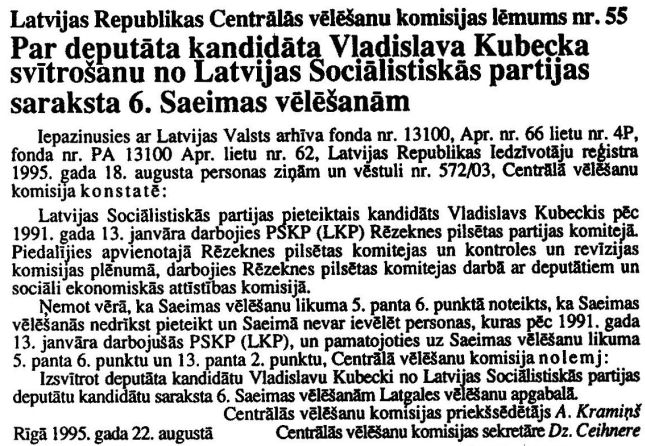 Latvijas Republikas Centrālās vēlēšanu komisijas lēmums nr. 55

Par deputāta kandidāta Vladislava Kubecka svītrošanu no Latvijas Sociālistiskās partijas saraksta 6. Saeimas vēlēšanām

Iepazinusies ar Latvijas Valsts arhīva fonda nr. 13100, Apr. nr. 66 lietu nr. 4P, fonda nr. PA 13100 Apr. lietu nr. 62, Latvijas Republikas Iedzīvotāju reģistra 1995. gada 18. augusta personas ziņām un vēstuli nr. 572/03, Centrālā vēlēšanu komisija konstatē:

Latvijas Sociālistiskās partijas pieteiktais kandidāts Vladislavs Kubeckis pēc 1991. gada 13. janvāra darbojies PSKP (LKP) Rēzeknes pilsētas partijas komitejā. Piedalījies apvienotajā Rēzeknes pilsētas komitejas un kontroles un revīzijas komisijas plēnumā, darbojies Rēzeknes pilsētas komitejas darbā ar deputātiem un sociāli ekonomiskās attīstības komisijā.

Ņemot vērā, ka Saeimas vēlēšanu likuma 5. panta 6. punktā noteikts, ka Saeimas vēlēšanās nedrīkst pieteikt un Saeimā nevar ievēlēt personas, kuras pēc 1991. gada 13. janvāra darbojušās PSKP (LKP), un pamatojoties uz Saeimas vēlēšanu likuma 5. panta 6. punktu un 13. panta 2. punktu, Centrālā vēlēšanu komisija nolemj:

Izsvītrot deputāta kandidātu Vladislavu Kubecki no Latvijas Sociālistiskās partijas deputātu kandidātu saraksta 6. Saeimas vēlēšanām Latgales vēlēšanu apgabalā.

Centrālās vēlēšanu komisijas priekšsēdētājs A. Kramiņš

Rīgā 1995. gada 22. augustā

Centrālās vēlēšanu komisijas sekretāre Dz. Ceihnere